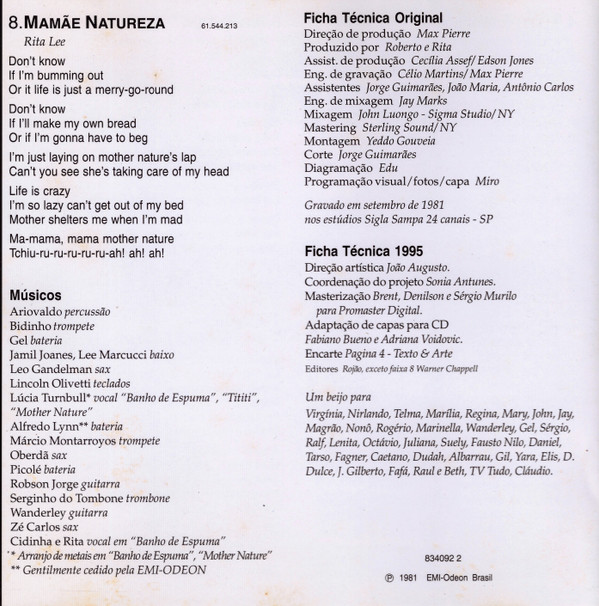 8. MAMÃE NATUREZA 61.544.213

Rita Lee

Don't know
If I'm bumming out
Or it life is just a merry-go-round

Don't know
If I'll make my own bread
Or if I'm gonna have to beg

I'm just laying on mother nature's lap
Can't you see she's taking care of my head

Life is crazy
I'm so lazy can't get out of my bed
Mother shelters me when I'm mad

Ma-mama, mama mother nature
Tchiu-ru-ru-ru-ru-ru-ah! ah! ah!

Músicos
Ariovaldo percussão
Bidinho trompete
Gel bateria
Jamil Joanes, Lee Marcucci baixo
Leo Gandelman sax
Lincoln Olivetti teclados
Lúcia Turnbull* vocal "Banho de Espuma", "Tititi", "Mother Nature"
Alfredo Lynn** bateria
Márcio Montarroyos trompete
Oberdã sax
Picolé bateria
Robson Jorge guitarra
Serginho do Tombone trombone
Wanderley guitarra
Zé Carlos sax
Cidinha e Rita vocal em "Banho de Espuma"
* Arranjo de metais em "Banho de Espuma", "Mother Nature"
** Gentilmente cedido pela EMI-ODEON

Ficha Técnica Original
Direção de produção Max Pierre
Produzido por Roberto e Rita
Assist. de produção Cecília Assef/ Edson Jones
Eng. de gravação Célio Martins/ Max Pierre
Assistentes Jorge Guimarães, João Maria, Antônio Carlos
Eng. de mixagem Jay Marks
Mixagem John Luongo - Sigma Studio/ NY
Mastering Sterling Sound/ NY
Montagem Yeddo Gouveia
Corte Jorge Guimarães
Diagramação Edu
Programação visual/fotos/capa Miro

Gravado em setembro de 1981
nos estúdios Sigla Sampa 24 canais - SP

Ficha Técnica 1995
Direção artística João Augusto.
Coordenação do projeto Sonia Antunes.
Masterização Brent, Denilson e Sérgio Murilo para Promaster Digital.
Adaptação de capas para CD
Fabiano Bueno e Adriana Voidovic.
Encarte Pagina 4 - Texto & Arte
Editores Rojão, exceto faixa 8 Warner Chappell

Um beijo para
Virgínia, Nirlando, Telma, Marília, Regina, Mary, John, Jay, Magrão, Nonô, Rogério, Marinella, Wanderley, Gel, Sérgio, Ralf, Lenita, Octávio, Juliana, Suely, Fausto Nilo, Daniel, Tarso, Fagner, Caetano, Dudah, Albarrau, Gil, Yara, Elis, D. Dulce, J. Gilberto, Fafá, Raul e Beth, TV Tudo, Cláudio.

834092 2

℗ 1981 EMI-Odeon Brasil